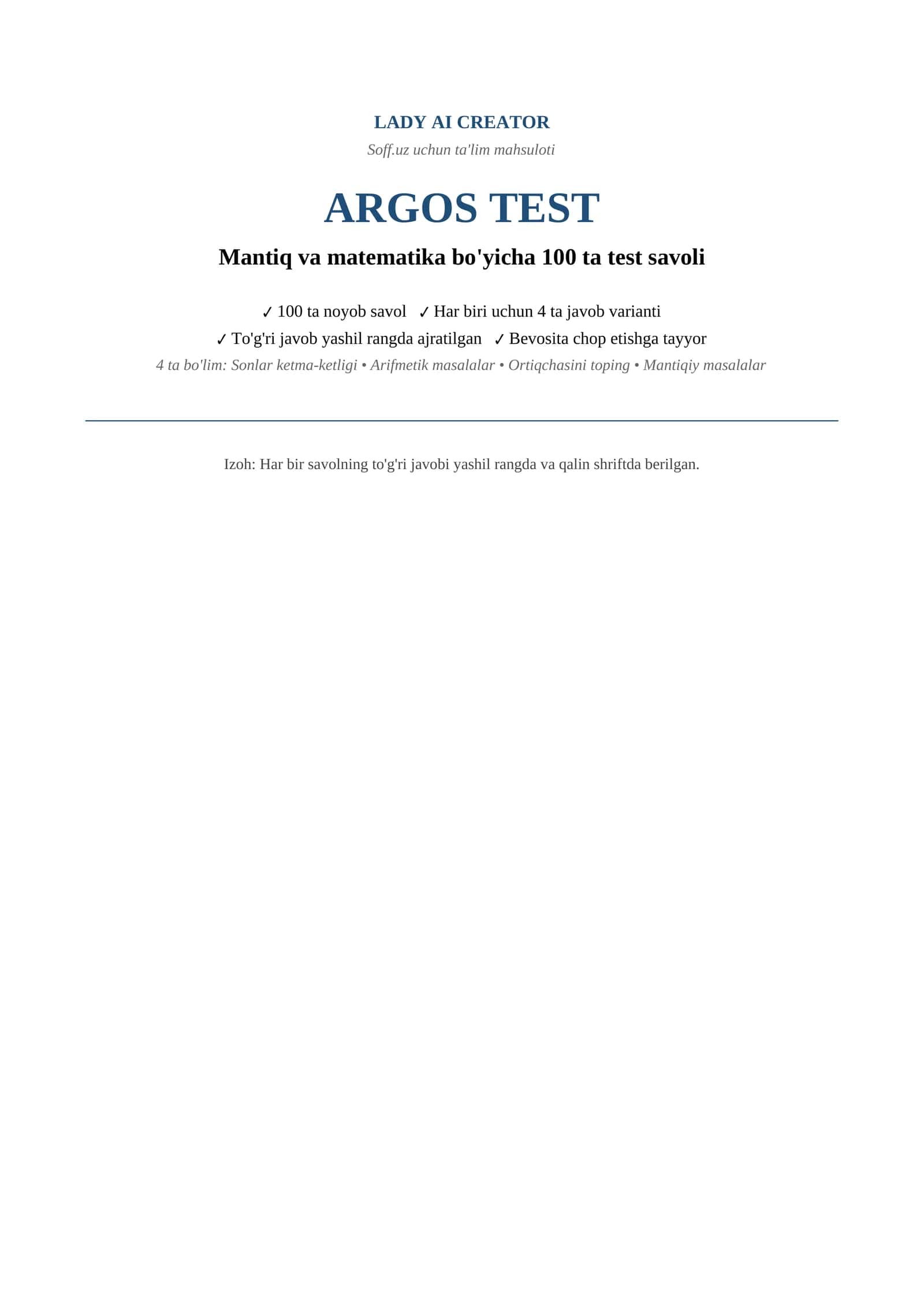 LADY AI CREATOR

Soff.uz uchun ta'lim mahsuloti

ARGOS TEST

Mantiq va matematika bo'yicha 100 ta test savoli

✓ 100 ta noyob savol ✓ Har biri uchun 4 ta javob varianti

✓ To'g'ri javob yashil rangda ajratilgan ✓ Bevosita chop etishga tayyor

4 ta bo'lim: Sonlar ketma-ketligi • Arifmetik masalalar • Ortiqchasini toping • Mantiqiy masalalar

Izoh: Har bir savolning to'g'ri javobi yashil rangda va qalin shriftda berilgan.